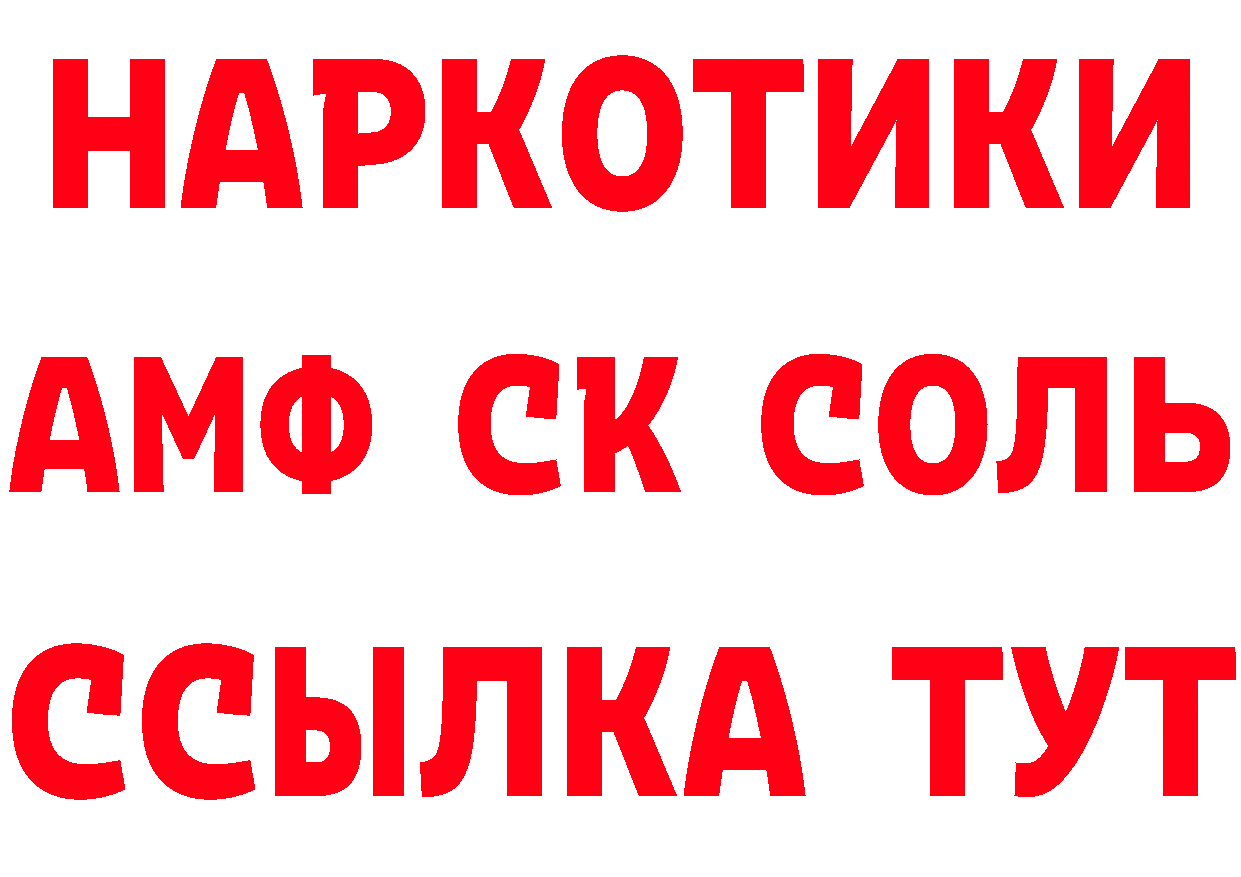 НАРКОТИКИ
АМФ СК СОЛЬ
ССЫЛКА ТУТ